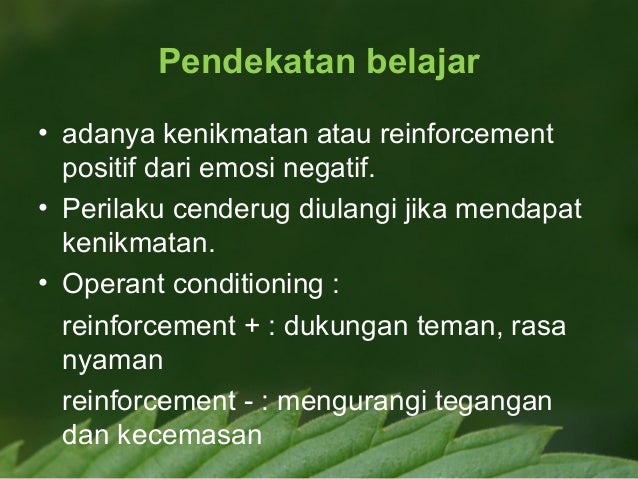 Pendekatan belajar

• adanya kenikmatan atau reinforcement positif dari emosi negatif.
• Perilaku cenderug diulangi jika mendapat kenikmatan.
• Operant conditioning :

reinforcement + : dukungan teman, rasa nyaman

reinforcement - : mengurangi tegangan dan kecemasan